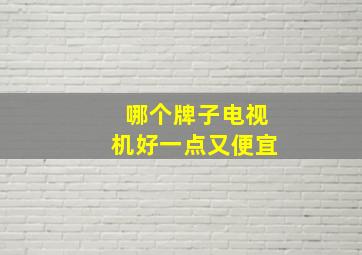 哪个牌子电视机好一点又便宜